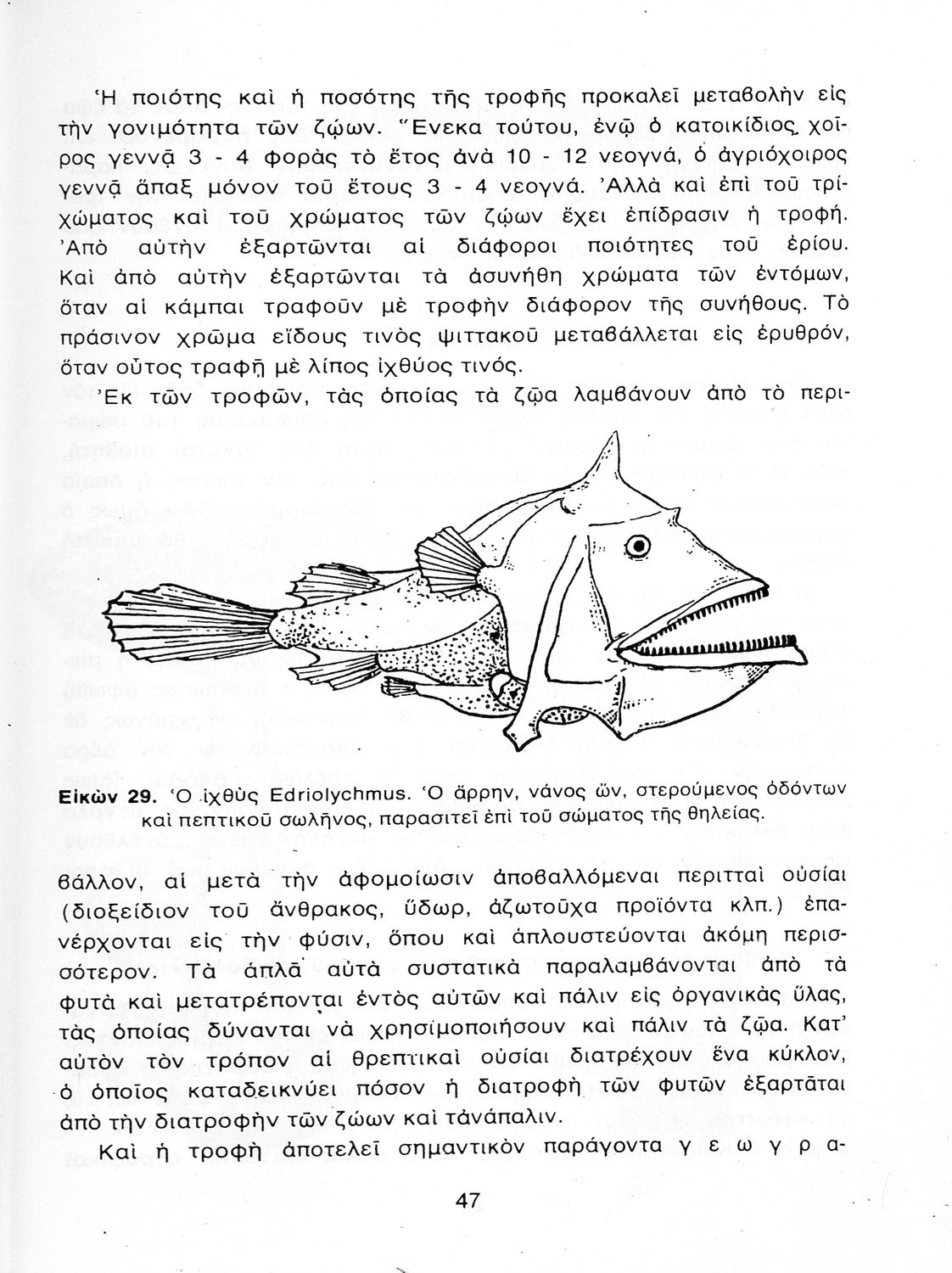 Ἡ ποιότης καὶ ἡ ποσότης τῆς τροφῆς προκαλεῖ μεταβολὴν εἰς τὴν γονιμότητα τῶν ζῴων. Ἕνεκα τούτου, ἐνῷ ὁ κατοικίδιος χοῖρος γεννᾷ 3 - 4 φορὰς τὸ ἔτος ἀνὰ 10 - 12 νεογνά, ὁ ἀγριόχοιρος γεννᾷ ἅπαξ μόνον τοῦ ἔτους 3 - 4 νεογνά. Ἀλλὰ καὶ ἐπὶ τοῦ τριχώματος καὶ τοῦ χρώματος τῶν ζῴων ἔχει ἐπίδρασιν ἡ τροφή. Ἀπὸ αὐτὴν ἐξαρτῶνται αἱ διάφοροι ποιότητες τοῦ ἐρίου. Καὶ ἀπὸ αὐτὴν ἐξαρτῶνται τὰ ἀσυνήθη χρώματα τῶν ἐντόμων, ὅταν αἱ κάμπαι τραφοῦν μὲ τροφὴν διάφορον τῆς συνήθους. Τὸ πράσινον χρῶμα εἴδους τινὸς ψιττακοῦ μεταβάλλεται εἰς ἐρυθρόν, ὅταν οὗτος τραφῇ μὲ λίπος ἰχθύος τινός.

Ἐκ τῶν τροφῶν, τὰς ὁποίας τὰ ζῷα λαμβάνουν ἀπὸ τὸ περι-

Εἰκὼν 29. Ὁ ἰχθὺς Edriolychmus. Ὁ ἄρρην, νάνος ὤν, στερούμενος ὀδόντων καὶ πεπτικοῦ σωλῆνος, παρασιτεῖ ἐπὶ τοῦ σώματος τῆς θηλείας.

βάλλον, αἱ μετὰ τὴν ἀφομοίωσιν ἀποβαλλόμεναι περιτταὶ οὐσίαι (διοξείδιον τοῦ ἄνθρακος, ὕδωρ, ἀζωτοῦχα προϊόντα κλπ.) ἐπανέρχονται εἰς τὴν φύσιν, ὅπου καὶ ἁπλουστεύονται ἀκόμη περισσότερον. Τὰ ἁπλᾶ αὐτὰ συστατικὰ παραλαμβάνονται ἀπὸ τὰ φυτὰ καὶ μετατρέπονται ἐντὸς αὐτῶν καὶ πάλιν εἰς ὀργανικὰς ὕλας, τὰς ὁποίας δύνανται νὰ χρησιμοποιήσουν καὶ πάλιν τὰ ζῷα. Κατ' αὐτὸν τὸν τρόπον αἱ θρεπτικαὶ οὐσίαι διατρέχουν ἕνα κύκλον, ὁ ὁποῖος καταδεικνύει πόσον ἡ διατροφὴ τῶν φυτῶν ἐξαρτᾶται ἀπὸ τὴν διατροφὴν τῶν ζῴων καὶ τἀνάπαλιν.

Καὶ ἡ τροφὴ ἀποτελεῖ σημαντικὸν παράγοντα γ ε ω γ ρ α-

47